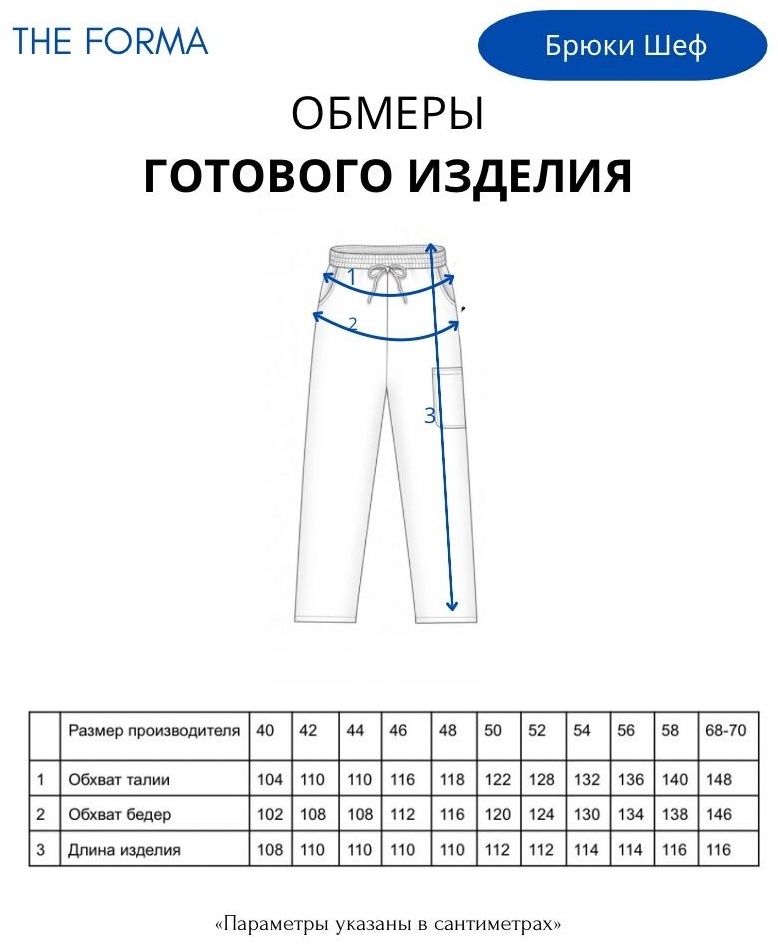 THE FORMA

Брюки Шеф

ОБМЕРЫ
ГОТОВОГО ИЗДЕЛИЯ

1
2
3

|  | Размер производителя | 40 | 42 | 44 | 46 | 48 | 50 | 52 | 54 | 56 | 58 | 68-70 |
|---|---|---|---|---|---|---|---|---|---|---|---|---|
| 1 | Обхват талии | 104 | 110 | 110 | 116 | 118 | 122 | 128 | 132 | 136 | 140 | 148 |
| 2 | Обхват бедер | 102 | 108 | 108 | 112 | 116 | 120 | 124 | 130 | 134 | 138 | 146 |
| 3 | Длина изделия | 108 | 110 | 110 | 110 | 110 | 112 | 112 | 114 | 114 | 116 | 116 |

«Параметры указаны в сантиметрах»